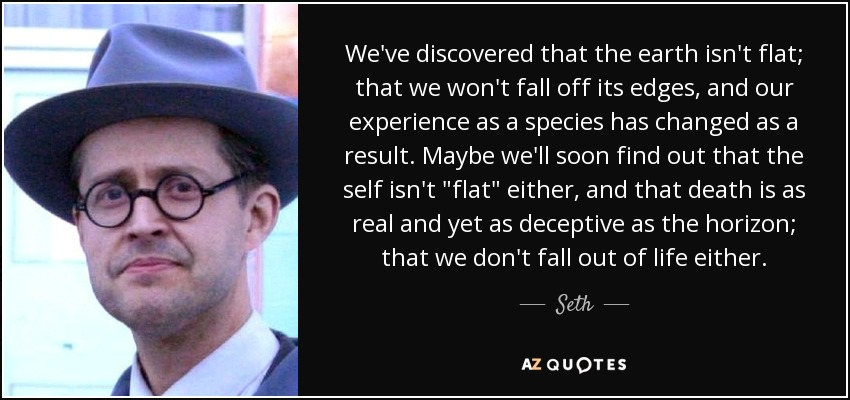 We've discovered that the earth isn't flat; that we won't fall off its edges, and our experience as a species has changed as a result. Maybe we'll soon find out that the self isn't "flat" either, and that death is as real and yet as deceptive as the horizon; that we don't fall out of life either.

— Seth —

AZ QUOTES